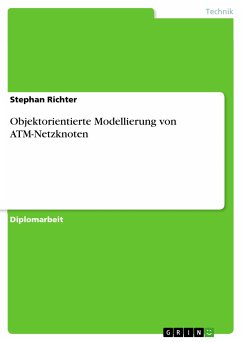 Technik

Stephan Richter

Objektorientierte Modellierung von ATM-Netzknoten

Diplomarbeit

GRIN